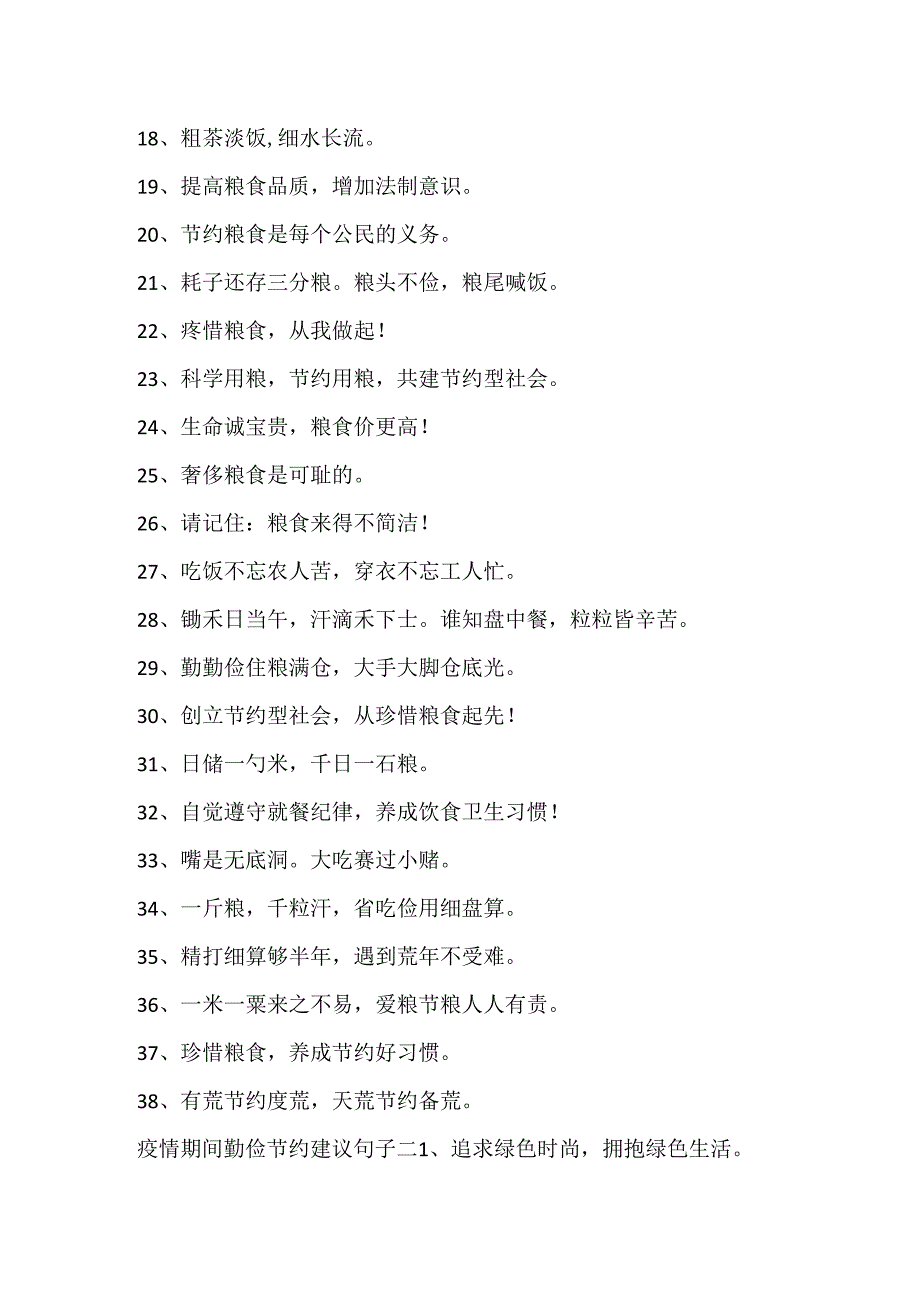 18、粗茶淡饭,细水长流。

19、提高粮食品质，增加法制意识。

20、节约粮食是每个公民的义务。

21、耗子还存三分粮。粮头不俭，粮尾喊饭。

22、疼惜粮食，从我做起！

23、科学用粮，节约用粮，共建节约型社会。

24、生命诚宝贵，粮食价更高！

25、奢侈粮食是可耻的。

26、请记住：粮食来得不简洁！

27、吃饭不忘农人苦，穿衣不忘工人忙。

28、锄禾日当午，汗滴禾下士。谁知盘中餐，粒粒皆辛苦。

29、勤勤俭住粮满仓，大手大脚仓底光。

30、创立节约型社会，从珍惜粮食起先！

31、日储一勺米，千日一石粮。

32、自觉遵守就餐纪律，养成饮食卫生习惯！

33、嘴是无底洞。大吃赛过小赌。

34、一斤粮，千粒汗，省吃俭用细盘算。

35、精打细算够半年，遇到荒年不受难。

36、一米一粟来之不易，爱粮节粮人人有责。

37、珍惜粮食，养成节约好习惯。

38、有荒节约度荒，天荒节约备荒。

疫情期间勤俭节约建议句子二1、追求绿色时尚，拥抱绿色生活。